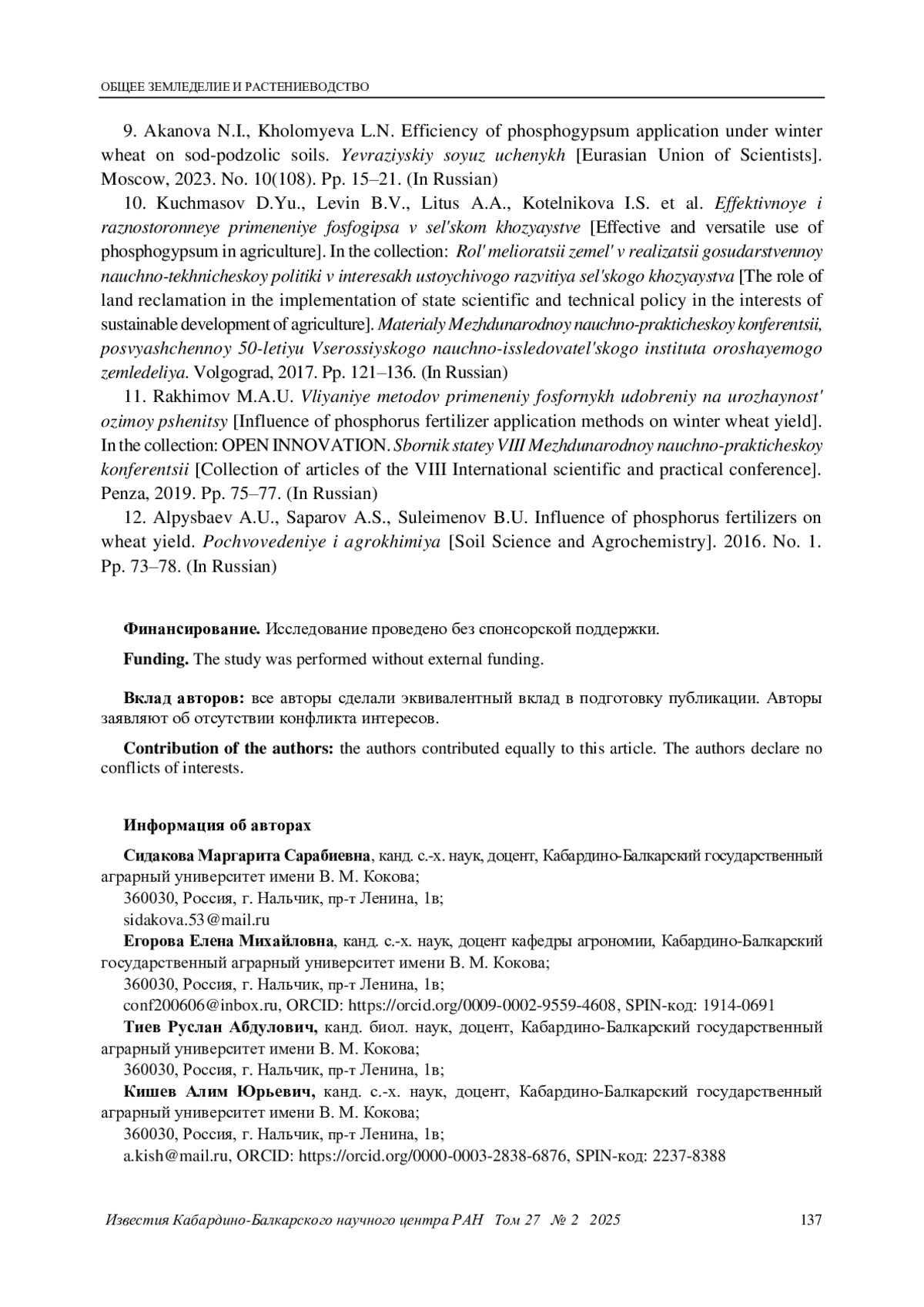 ОБЩЕЕ ЗЕМЛЕДЕЛИЕ И РАСТЕНИЕВОДСТВО

9. Akanova N.I., Kholomyeva L.N. Efficiency of phosphogypsum application under winter wheat on sod-podzolic soils. Yevraziyskiy soyuz uchenykh [Eurasian Union of Scientists]. Moscow, 2023. No. 10(108). Pp. 15–21. (In Russian)

10. Kuchmasov D.Yu., Levin B.V., Litus A.A., Kotelnikova I.S. et al. Effektivnoye i raznostoronneye primeneniye fosfogipsa v sel'skom khozyaystve [Effective and versatile use of phosphogypsum in agriculture]. In the collection: Rol' melioratsii zemel' v realizatsii gosudarstvennoy nauchno-tekhnicheskoy politiki v interesakh ustoychivogo razvitiya sel'skogo khozyaystva [The role of land reclamation in the implementation of state scientific and technical policy in the interests of sustainable development of agriculture]. Materialy Mezhdunarodnoy nauchno-prakticheskoy konferentsii, posvyashchennoy 50-letiyu Vserossiyskogo nauchno-issledovatel'skogo instituta oroshayemogo zemledeliya. Volgograd, 2017. Pp. 121–136. (In Russian)

11. Rakhimov M.A.U. Vliyaniye metodov primeneniy fosfornykh udobreniy na urozhaynost' ozimoy pshenitsy [Influence of phosphorus fertilizer application methods on winter wheat yield]. In the collection: OPEN INNOVATION. Sbornik statey VIII Mezhdunarodnoy nauchno-prakticheskoy konferentsii [Collection of articles of the VIII International scientific and practical conference]. Penza, 2019. Pp. 75–77. (In Russian)

12. Alpysbaev A.U., Saparov A.S., Suleimenov B.U. Influence of phosphorus fertilizers on wheat yield. Pochvovedeniye i agrokhimiya [Soil Science and Agrochemistry]. 2016. No. 1. Pp. 73–78. (In Russian)

Финансирование. Исследование проведено без спонсорской поддержки.

Funding. The study was performed without external funding.

Вклад авторов: все авторы сделали эквивалентный вклад в подготовку публикации. Авторы заявляют об отсутствии конфликта интересов.

Contribution of the authors: the authors contributed equally to this article. The authors declare no conflicts of interests.

Информация об авторах

Сидакова Маргарита Сарабиевна, канд. с.-х. наук, доцент, Кабардино-Балкарский государственный аграрный университет имени В. М. Кокова;
360030, Россия, г. Нальчик, пр-т Ленина, 1в;
sidakova.53@mail.ru

Егорова Елена Михайловна, канд. с.-х. наук, доцент кафедры агрономии, Кабардино-Балкарский государственный аграрный университет имени В. М. Кокова;
360030, Россия, г. Нальчик, пр-т Ленина, 1в;
conf200606@inbox.ru, ORCID: https://orcid.org/0009-0002-9559-4608, SPIN-код: 1914-0691

Тиев Руслан Абдулович, канд. биол. наук, доцент, Кабардино-Балкарский государственный аграрный университет имени В. М. Кокова;
360030, Россия, г. Нальчик, пр-т Ленина, 1в;

Кишев Алим Юрьевич, канд. с.-х. наук, доцент, Кабардино-Балкарский государственный аграрный университет имени В. М. Кокова;
360030, Россия, г. Нальчик, пр-т Ленина, 1в;
a.kish@mail.ru, ORCID: https://orcid.org/0000-0003-2838-6876, SPIN-код: 2237-8388

Известия Кабардино-Балкарского научного центра РАН Том 27 № 2 2025 137